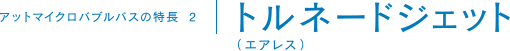 アットマイクロバブルバスの特長 2

トルネードジェット
（エアレス）